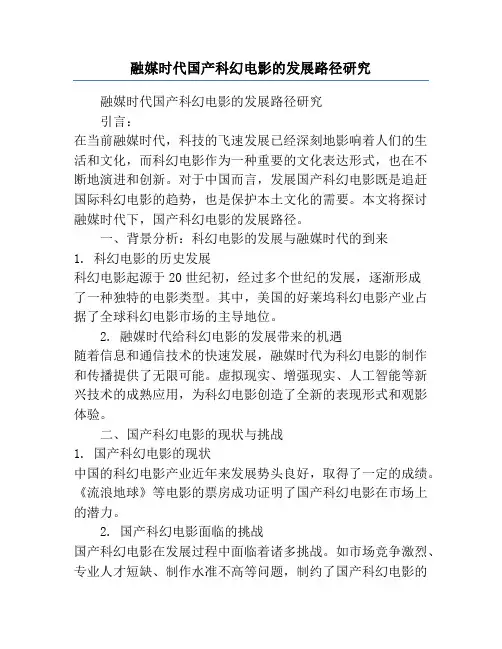 融媒时代国产科幻电影的发展路径研究

融媒时代国产科幻电影的发展路径研究

引言：

在当前融媒时代，科技的飞速发展已经深刻地影响着人们的生活和文化，而科幻电影作为一种重要的文化表达形式，也在不断地演进和创新。对于中国而言，发展国产科幻电影既是追赶国际科幻电影的趋势，也是保护本土文化的需要。本文将探讨融媒时代下，国产科幻电影的发展路径。

一、背景分析：科幻电影的发展与融媒时代的到来

1. 科幻电影的历史发展

科幻电影起源于20世纪初，经过多个世纪的发展，逐渐形成了一种独特的电影类型。其中，美国的好莱坞科幻电影产业占据了全球科幻电影市场的主导地位。

2. 融媒时代给科幻电影的发展带来的机遇

随着信息和通信技术的快速发展，融媒时代为科幻电影的制作和传播提供了无限可能。虚拟现实、增强现实、人工智能等新兴技术的成熟应用，为科幻电影创造了全新的表现形式和观影体验。

二、国产科幻电影的现状与挑战

1. 国产科幻电影的现状

中国的科幻电影产业近年来发展势头良好，取得了一定的成绩。《流浪地球》等电影的票房成功证明了国产科幻电影在市场上的潜力。

2. 国产科幻电影面临的挑战

国产科幻电影在发展过程中面临着诸多挑战。如市场竞争激烈、专业人才短缺、制作水准不高等问题，制约了国产科幻电影的